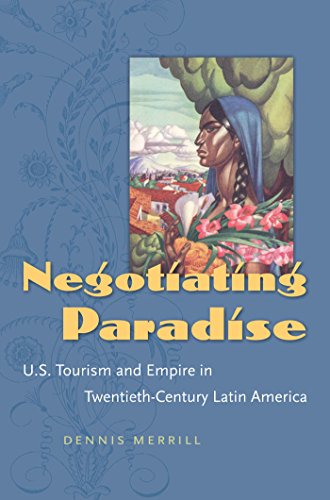 Negotiating Paradise

U.S. Tourism and Empire in Twentieth-Century Latin America

DENNIS MERRILL